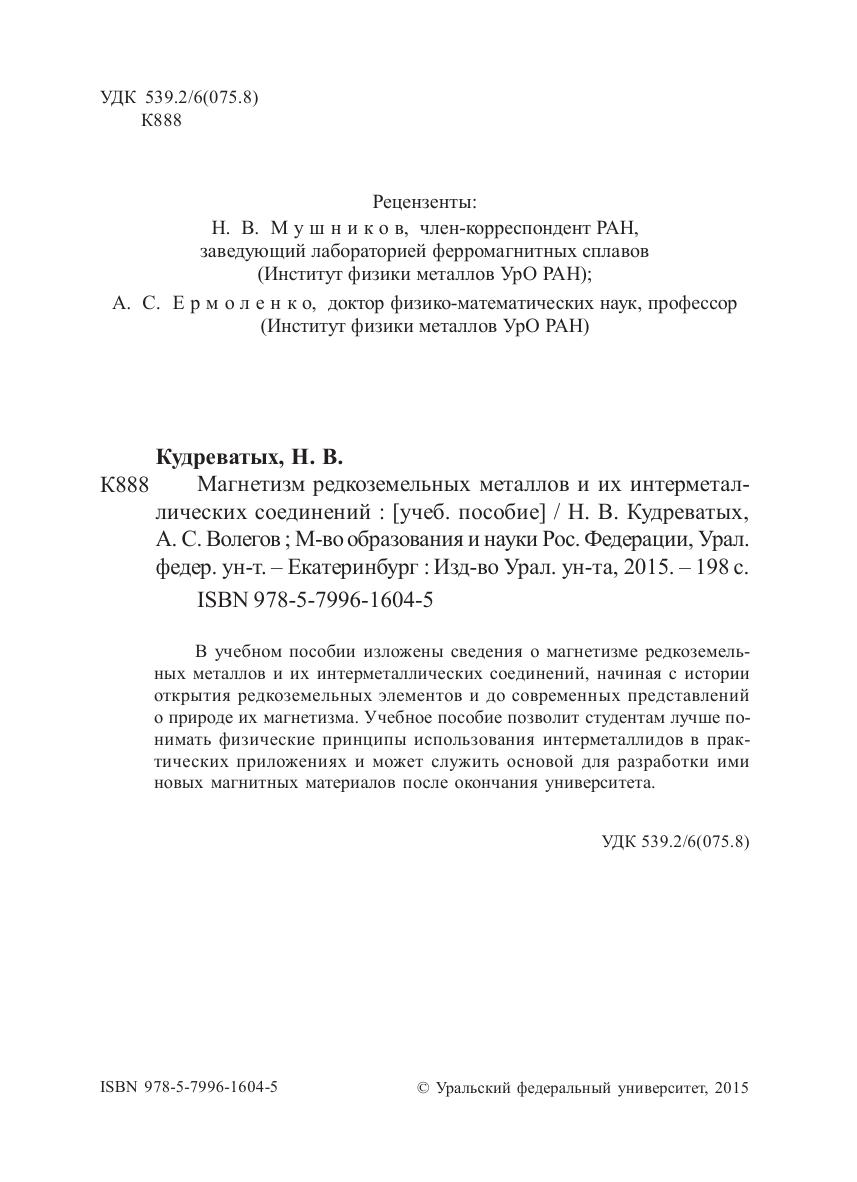 УДК 539.2/6(075.8)
К888

Рецензенты:
Н. В. Мушников, член-корреспондент РАН,
заведующий лабораторией ферромагнитных сплавов
(Институт физики металлов УрО РАН);
А. С. Ермоленко, доктор физико-математических наук, профессор
(Институт физики металлов УрО РАН)

Кудреватых, Н. В.
К888 Магнетизм редкоземельных металлов и их интерметаллических соединений : [учеб. пособие] / Н. В. Кудреватых, А. С. Волегов ; М-во образования и науки Рос. Федерации, Урал. федер. ун-т. – Екатеринбург : Изд-во Урал. ун-та, 2015. – 198 с.
ISBN 978-5-7996-1604-5

В учебном пособии изложены сведения о магнетизме редкоземельных металлов и их интерметаллических соединений, начиная с истории открытия редкоземельных элементов и до современных представлений о природе их магнетизма. Учебное пособие позволит студентам лучше понимать физические принципы использования интерметаллидов в практических приложениях и может служить основой для разработки ими новых магнитных материалов после окончания университета.

УДК 539.2/6(075.8)

ISBN 978-5-7996-1604-5
© Уральский федеральный университет, 2015